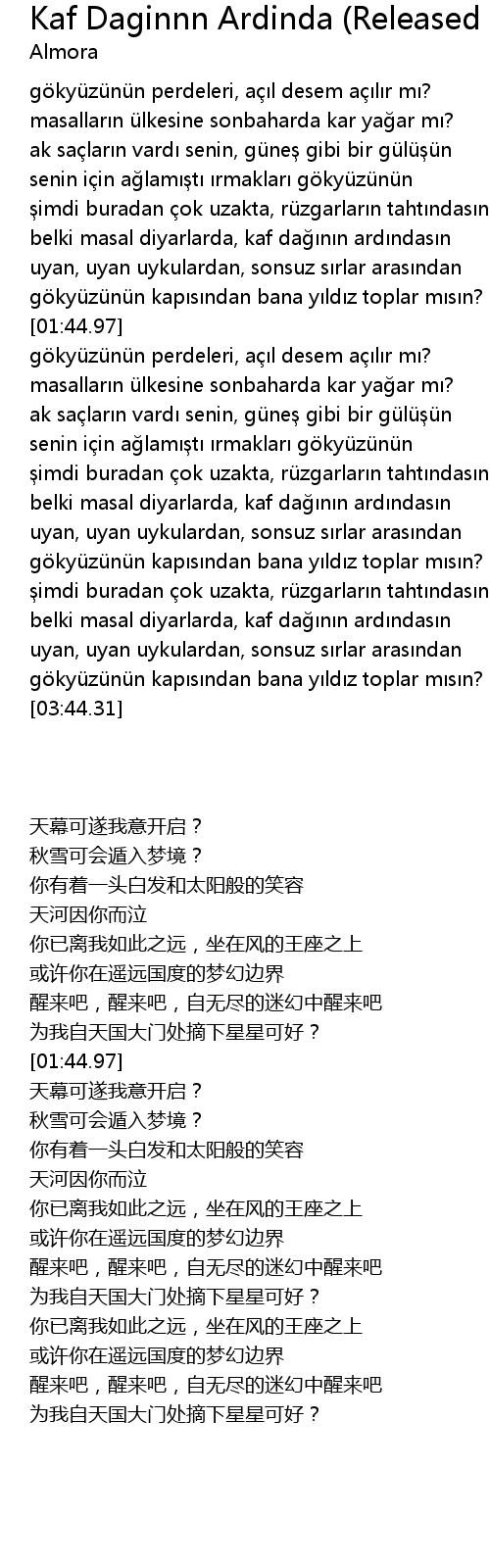 Kaf Daginnn Ardinda (Released
Almora

gökyüzünün perdeleri, açıl desem açılır mı?
masalların ülkesine sonbaharda kar yağar mı?
ak saçların vardı senin, güneş gibi bir gülüşün
senin için ağlamıştı ırmakları gökyüzünün
şimdi buradan çok uzakta, rüzgarların tahtındasın
belki masal diyarlarda, kaf dağının ardındasın
uyan, uyan uykulardan, sonsuz sırlar arasından
gökyüzünün kapısından bana yıldız toplar mısın?
[01:44.97]
gökyüzünün perdeleri, açıl desem açılır mı?
masalların ülkesine sonbaharda kar yağar mı?
ak saçların vardı senin, güneş gibi bir gülüşün
senin için ağlamıştı ırmakları gökyüzünün
şimdi buradan çok uzakta, rüzgarların tahtındasın
belki masal diyarlarda, kaf dağının ardındasın
uyan, uyan uykulardan, sonsuz sırlar arasından
gökyüzünün kapısından bana yıldız toplar mısın?
şimdi buradan çok uzakta, rüzgarların tahtındasın
belki masal diyarlarda, kaf dağının ardındasın
uyan, uyan uykulardan, sonsuz sırlar arasından
gökyüzünün kapısından bana yıldız toplar mısın?
[03:44.31]

天幕可遂我意开启？
秋雪可会遁入梦境？
你有着一头白发和太阳般的笑容
天河因你而泣
你已离我如此之远，坐在风的王座之上
或许你在遥远国度的梦幻边界
醒来吧，醒来吧，自无尽的迷幻中醒来吧
为我自天国大门处摘下星星可好？
[01:44.97]
天幕可遂我意开启？
秋雪可会遁入梦境？
你有着一头白发和太阳般的笑容
天河因你而泣
你已离我如此之远，坐在风的王座之上
或许你在遥远国度的梦幻边界
醒来吧，醒来吧，自无尽的迷幻中醒来吧
为我自天国大门处摘下星星可好？
你已离我如此之远，坐在风的王座之上
或许你在遥远国度的梦幻边界
醒来吧，醒来吧，自无尽的迷幻中醒来吧
为我自天国大门处摘下星星可好？